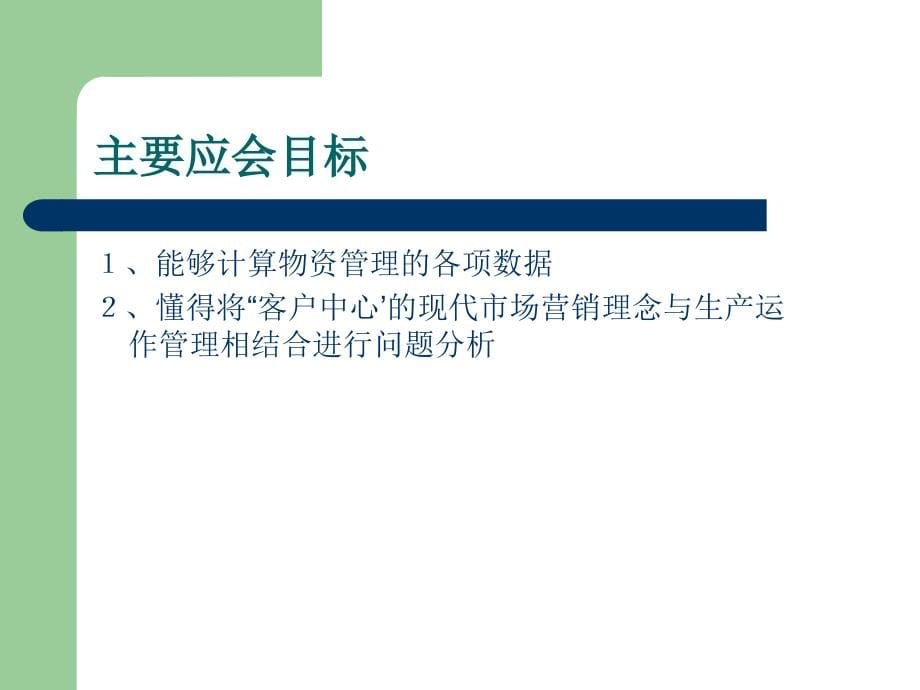 主要应会目标

1、能够计算物资管理的各项数据

2、懂得将“客户中心’的现代市场营销理念与生产运作管理相结合进行问题分析